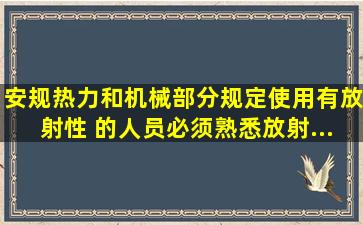 安规热力和机械部分规定使用有放射性 的人员必须熟悉放射...